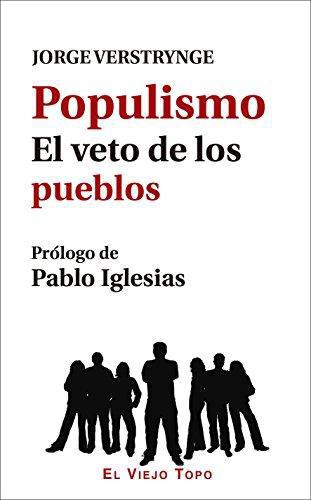 JORGE VERSTRYNGE

Populismo
El veto de los pueblos

Prólogo de
Pablo Iglesias

EL VIEJO TOPO